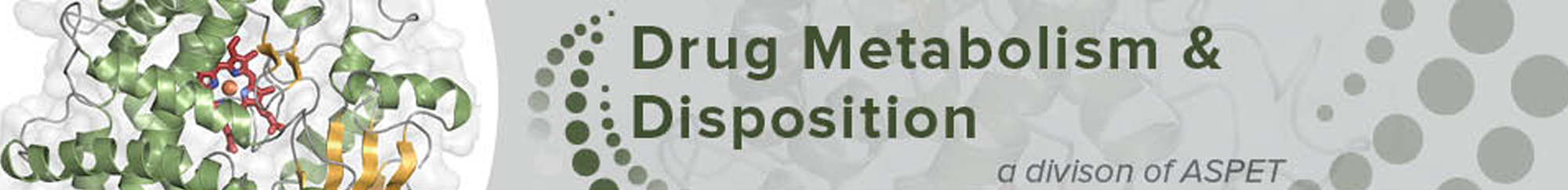 Drug Metabolism & Disposition

a divison of ASPET